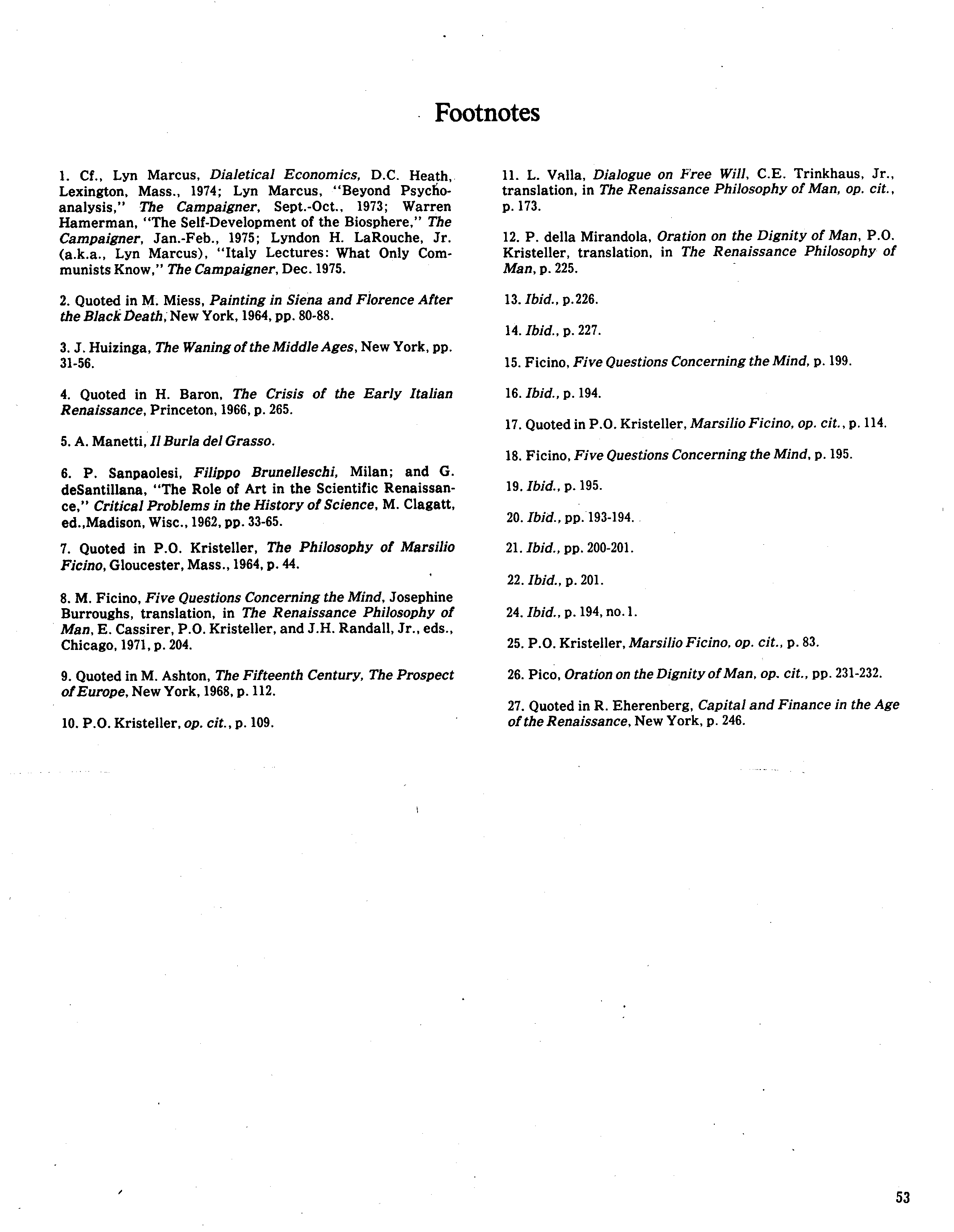 Footnotes

1. Cf., Lyn Marcus, Dialetical Economics, D.C. Heath, Lexington, Mass., 1974; Lyn Marcus, "Beyond Psychoanalysis," The Campaigner, Sept.-Oct., 1973; Warren Hamerman, "The Self-Development of the Biosphere," The Campaigner, Jan.-Feb., 1975; Lyndon H. LaRouche, Jr. (a.k.a., Lyn Marcus), "Italy Lectures: What Only Communists Know," The Campaigner, Dec. 1975.

2. Quoted in M. Miess, Painting in Siena and Florence After the Black Death, New York, 1964, pp. 80-88.

3. J. Huizinga, The Waning of the Middle Ages, New York, pp. 31-56.

4. Quoted in H. Baron, The Crisis of the Early Italian Renaissance, Princeton, 1966, p. 265.

5. A. Manetti, Il Burla del Grasso.

6. P. Sanpaolesi, Filippo Brunelleschi, Milan; and G. deSantillana, "The Role of Art in the Scientific Renaissance," Critical Problems in the History of Science, M. Clagatt, ed.,Madison, Wisc., 1962, pp. 33-65.

7. Quoted in P.O. Kristeller, The Philosophy of Marsilio Ficino, Gloucester, Mass., 1964, p. 44.

8. M. Ficino, Five Questions Concerning the Mind, Josephine Burroughs, translation, in The Renaissance Philosophy of Man, E. Cassirer, P.O. Kristeller, and J.H. Randall, Jr., eds., Chicago, 1971, p. 204.

9. Quoted in M. Ashton, The Fifteenth Century, The Prospect of Europe, New York, 1968, p. 112.

10. P.O. Kristeller, op. cit., p. 109.

11. L. Valla, Dialogue on Free Will, C.E. Trinkhaus, Jr., translation, in The Renaissance Philosophy of Man, op. cit., p. 173.

12. P. della Mirandola, Oration on the Dignity of Man, P.O. Kristeller, translation, in The Renaissance Philosophy of Man, p. 225.

13. Ibid., p.226.

14. Ibid., p. 227.

15. Ficino, Five Questions Concerning the Mind, p. 199.

16. Ibid., p. 194.

17. Quoted in P.O. Kristeller, Marsilio Ficino, op. cit., p. 114.

18. Ficino, Five Questions Concerning the Mind, p. 195.

19. Ibid., p. 195.

20. Ibid., pp. 193-194.

21. Ibid., pp. 200-201.

22. Ibid., p. 201.

24. Ibid., p. 194, no. 1.

25. P.O. Kristeller, Marsilio Ficino, op. cit., p. 83.

26. Pico, Oration on the Dignity of Man, op. cit., pp. 231-232.

27. Quoted in R. Eherenberg, Capital and Finance in the Age of the Renaissance, New York, p. 246.

53